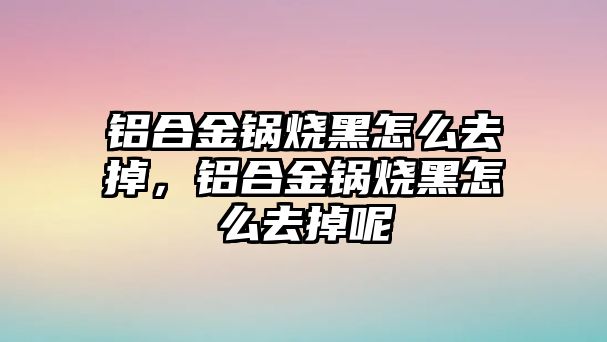 铝合金锅烧黑怎么去掉，铝合金锅烧黑怎么去掉呢